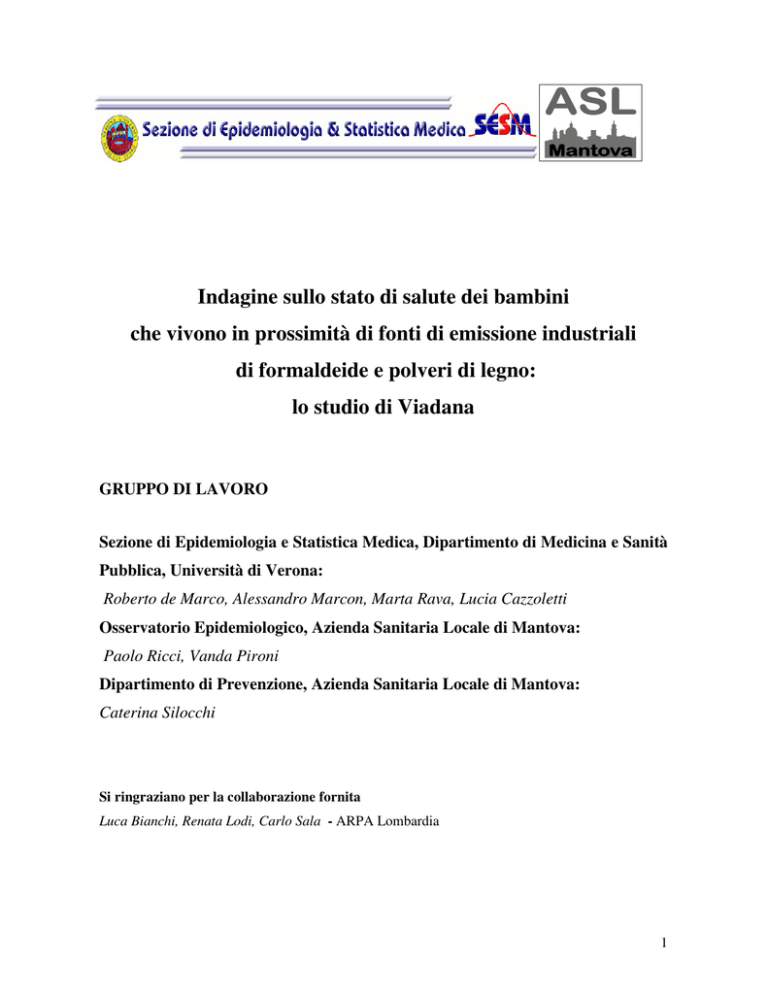 Sezione di Epidemiologia & Statistica Medica SESM

ASL Mantova

Indagine sullo stato di salute dei bambini che vivono in prossimità di fonti di emissione industriali di formaldeide e polveri di legno: lo studio di Viadana

GRUPPO DI LAVORO

Sezione di Epidemiologia e Statistica Medica, Dipartimento di Medicina e Sanità Pubblica, Università di Verona:
Roberto de Marco, Alessandro Marcon, Marta Rava, Lucia Cazzoletti
Osservatorio Epidemiologico, Azienda Sanitaria Locale di Mantova:
Paolo Ricci, Vanda Pironi
Dipartimento di Prevenzione, Azienda Sanitaria Locale di Mantova:
Caterina Silocchi

Si ringraziano per la collaborazione fornita
Luca Bianchi, Renata Lodi, Carlo Sala - ARPA Lombardia

1